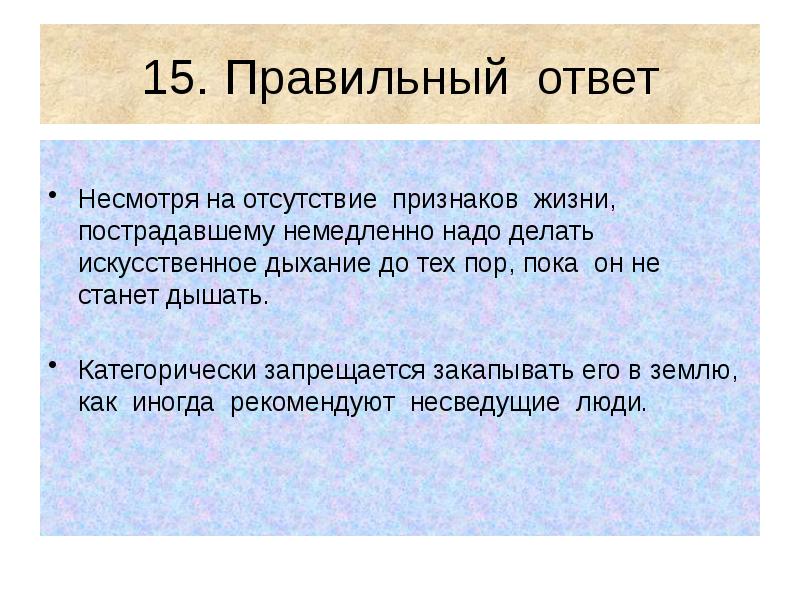 15. Правильный ответ

• Несмотря на отсутствие признаков жизни, пострадавшему немедленно надо делать искусственное дыхание до тех пор, пока он не станет дышать.

• Категорически запрещается закапывать его в землю, как иногда рекомендуют несведущие люди.